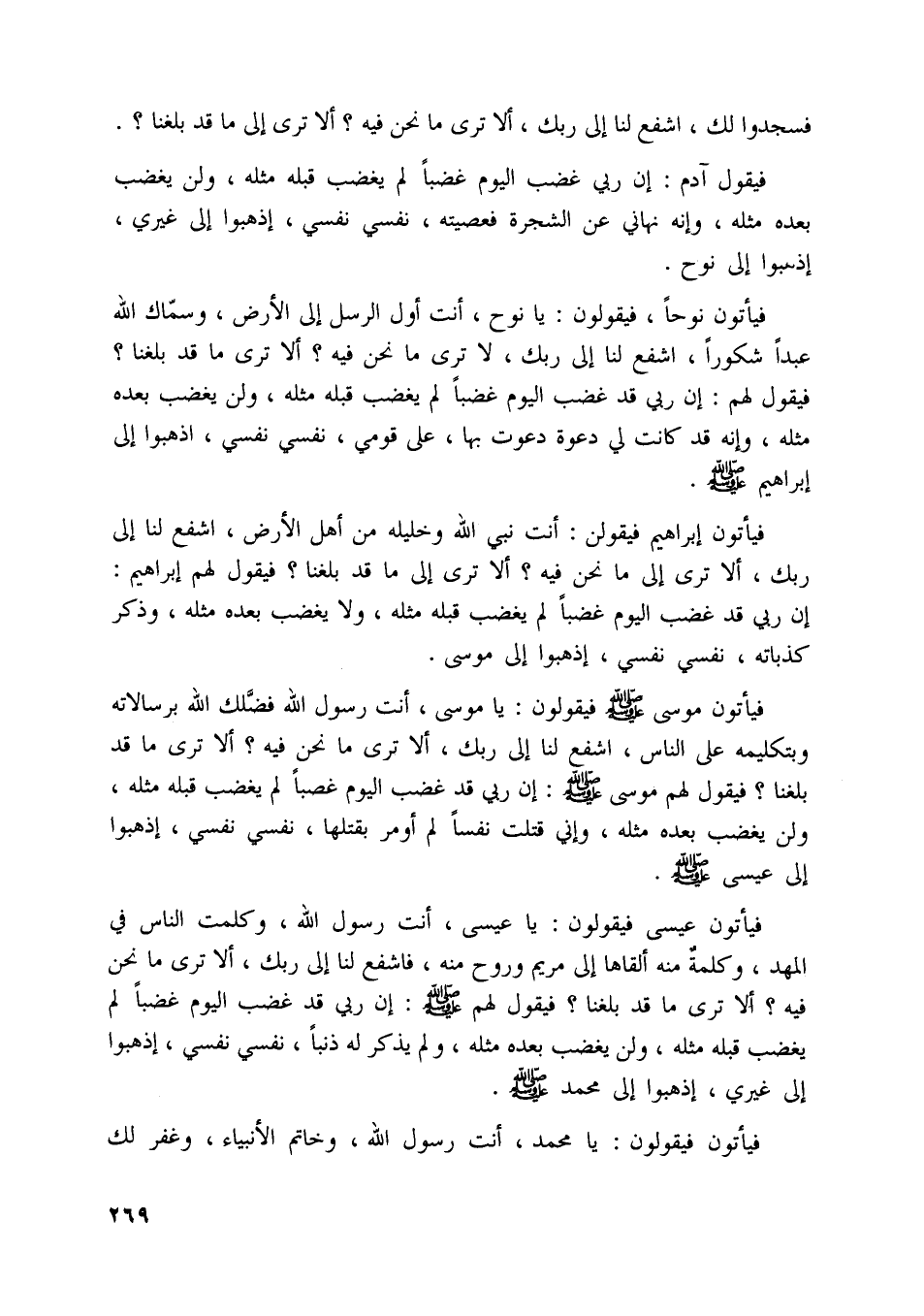 فسجدوا لك ، اشفع لنا إلى ربك ، ألا ترى ما نحن فيه ؟ ألا ترى إلى ما قد بلغنا ؟ .

فيقول آدم : إن ربي غضب اليوم غضباً لم يغضب قبله مثله ، ولن يغضب بعده مثله ، وإنه نهاني عن الشجرة فعصيته ، نفسي نفسي ، إذهبوا إلى غيري ، إذهبوا إلى نوح .

فيأتون نوحاً ، فيقولون : يا نوح ، أنت أول الرسل إلى الأرض ، وسمّاك الله عبداً شكوراً ، اشفع لنا إلى ربك ، لا ترى ما نحن فيه ؟ ألا ترى ما قد بلغنا ؟ فيقول لهم : إن ربي قد غضب اليوم غضباً لم يغضب قبله مثله ، ولن يغضب بعده مثله ، وإنه قد كانت لي دعوة دعوت بها ، على قومي ، نفسي نفسي ، اذهبوا إلى إبراهيم ﷺ .

فيأتون إبراهيم فيقولن : أنت نبي الله وخليله من أهل الأرض ، اشفع لنا إلى ربك ، ألا ترى إلى ما نحن فيه ؟ ألا ترى إلى ما قد بلغنا ؟ فيقول لهم إبراهيم : إن ربي قد غضب اليوم غضباً لم يغضب قبله مثله ، ولا يغضب بعده مثله ، وذكر كذباته ، نفسي نفسي ، إذهبوا إلى موسى .

فيأتون موسى ﷺ فيقولون : يا موسى ، أنت رسول الله فضّلك الله برسالاته وبتكليمه على الناس ، اشفع لنا إلى ربك ، ألا ترى ما نحن فيه ؟ ألا ترى ما قد بلغنا ؟ فيقول لهم موسى ﷺ : إن ربي قد غضب اليوم غصباً لم يغضب قبله مثله ، ولن يغضب بعده مثله ، وإني قتلت نفساً لم أومر بقتلها ، نفسي نفسي ، إذهبوا إلى عيسى ﷺ .

فيأتون عيسى فيقولون : يا عيسى ، أنت رسول الله ، وكلمت الناس في المهد ، وكلمةٌ منه ألقاها إلى مريم وروح منه ، فاشفع لنا إلى ربك ، ألا ترى ما نحن فيه ؟ ألا ترى ما قد بلغنا ؟ فيقول لهم ﷺ : إن ربي قد غضب اليوم غضباً لم يغضب قبله مثله ، ولن يغضب بعده مثله ، ولم يذكر له ذنباً ، نفسي نفسي ، إذهبوا إلى غيري ، إذهبوا إلى محمد ﷺ .

فيأتون فيقولون : يا محمد ، أنت رسول الله ، وخاتم الأنبياء ، وغفر لك

٢٦٩